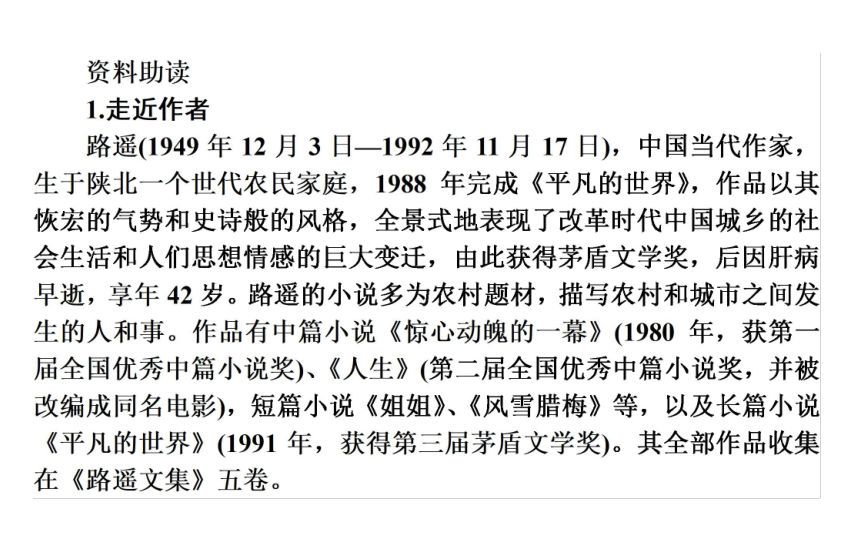 资料助读

1.走近作者

路遥(1949 年 12 月 3 日—1992 年 11 月 17 日)，中国当代作家，生于陕北一个世代农民家庭，1988 年完成《平凡的世界》，作品以其恢宏的气势和史诗般的风格，全景式地表现了改革时代中国城乡的社会生活和人们思想情感的巨大变迁，由此获得茅盾文学奖，后因肝病早逝，享年 42 岁。路遥的小说多为农村题材，描写农村和城市之间发生的人和事。作品有中篇小说《惊心动魄的一幕》(1980 年，获第一届全国优秀中篇小说奖)、《人生》(第二届全国优秀中篇小说奖，并被改编成同名电影)，短篇小说《姐姐》、《风雪腊梅》等，以及长篇小说《平凡的世界》(1991 年，获得第三届茅盾文学奖)。其全部作品收集在《路遥文集》五卷。